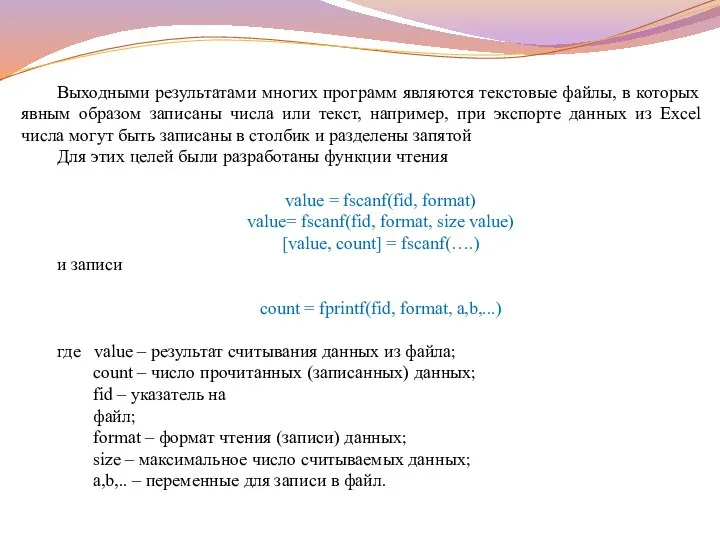 Выходными результатами многих программ являются текстовые файлы, в которых явным образом записаны числа или текст, например, при экспорте данных из Excel числа могут быть записаны в столбик и разделены запятой

Для этих целей были разработаны функции чтения

value = fscanf(fid, format)
value= fscanf(fid, format, size value)
[value, count] = fscanf(….)

и записи

count = fprintf(fid, format, a,b,...)

где value – результат считывания данных из файла;
count – число прочитанных (записанных) данных;
fid – указатель на
файл;
format – формат чтения (записи) данных;
size – максимальное число считываемых данных;
a,b,.. – переменные для записи в файл.